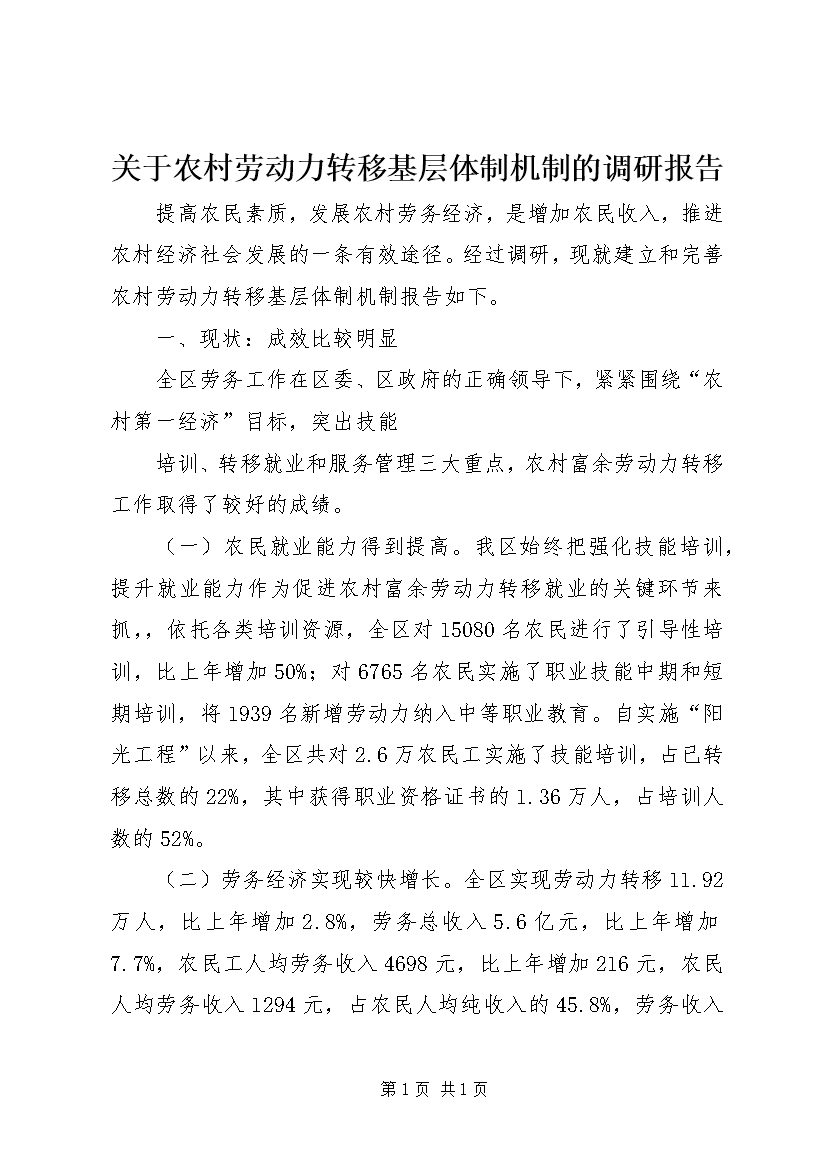 关于农村劳动力转移基层体制机制的调研报告

提高农民素质，发展农村劳务经济，是增加农民收入，推进农村经济社会发展的一条有效途径。经过调研，现就建立和完善农村劳动力转移基层体制机制报告如下。

一、现状：成效比较明显

全区劳务工作在区委、区政府的正确领导下，紧紧围绕“农村第一经济”目标，突出技能

培训、转移就业和服务管理三大重点，农村富余劳动力转移工作取得了较好的成绩。

（一）农民就业能力得到提高。我区始终把强化技能培训，提升就业能力作为促进农村富余劳动力转移就业的关键环节来抓，，依托各类培训资源，全区对15080名农民进行了引导性培训，比上年增加50%；对6765名农民实施了职业技能中期和短期培训，将1939名新增劳动力纳入中等职业教育。自实施“阳光工程”以来，全区共对2.6万农民工实施了技能培训，占已转移总数的22%，其中获得职业资格证书的1.36万人，占培训人数的52%。

（二）劳务经济实现较快增长。全区实现劳动力转移11.92万人，比上年增加2.8%，劳务总收入5.6亿元，比上年增加7.7%，农民工人均劳务收入4698元，比上年增加216元，农民人均劳务收入1294元，占农民人均纯收入的45.8%，劳务收入

第1页 共1页